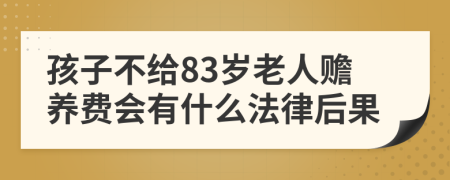 孩子不给83岁老人赡养费会有什么法律后果